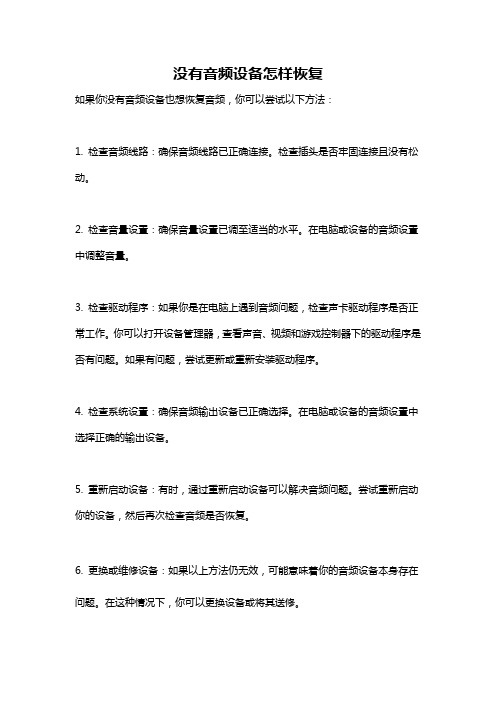 没有音频设备怎样恢复

如果你没有音频设备也想恢复音频，你可以尝试以下方法：

1. 检查音频线路：确保音频线路已正确连接。检查插头是否牢固连接且没有松动。

2. 检查音量设置：确保音量设置已调至适当的水平。在电脑或设备的音频设置中调整音量。

3. 检查驱动程序：如果你是在电脑上遇到音频问题，检查声卡驱动程序是否正常工作。你可以打开设备管理器，查看声音、视频和游戏控制器下的驱动程序是否有问题。如果有问题，尝试更新或重新安装驱动程序。

4. 检查系统设置：确保音频输出设备已正确选择。在电脑或设备的音频设置中选择正确的输出设备。

5. 重新启动设备：有时，通过重新启动设备可以解决音频问题。尝试重新启动你的设备，然后再次检查音频是否恢复。

6. 更换或维修设备：如果以上方法仍无效，可能意味着你的音频设备本身存在问题。在这种情况下，你可以更换设备或将其送修。